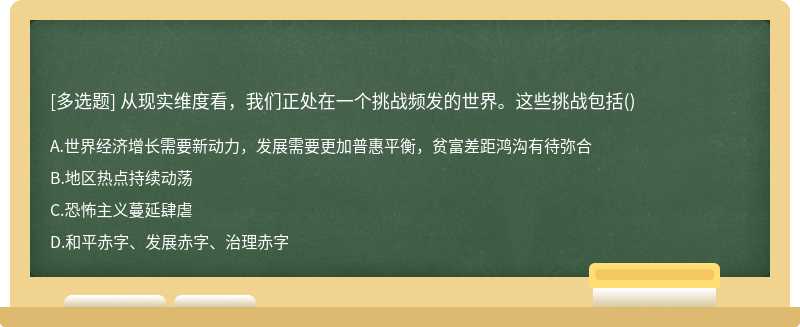 [多选题] 从现实维度看，我们正处在一个挑战频发的世界。这些挑战包括()

A.世界经济增长需要新动力，发展需要更加普惠平衡，贫富差距鸿沟有待弥合

B.地区热点持续动荡

C.恐怖主义蔓延肆虐

D.和平赤字、发展赤字、治理赤字